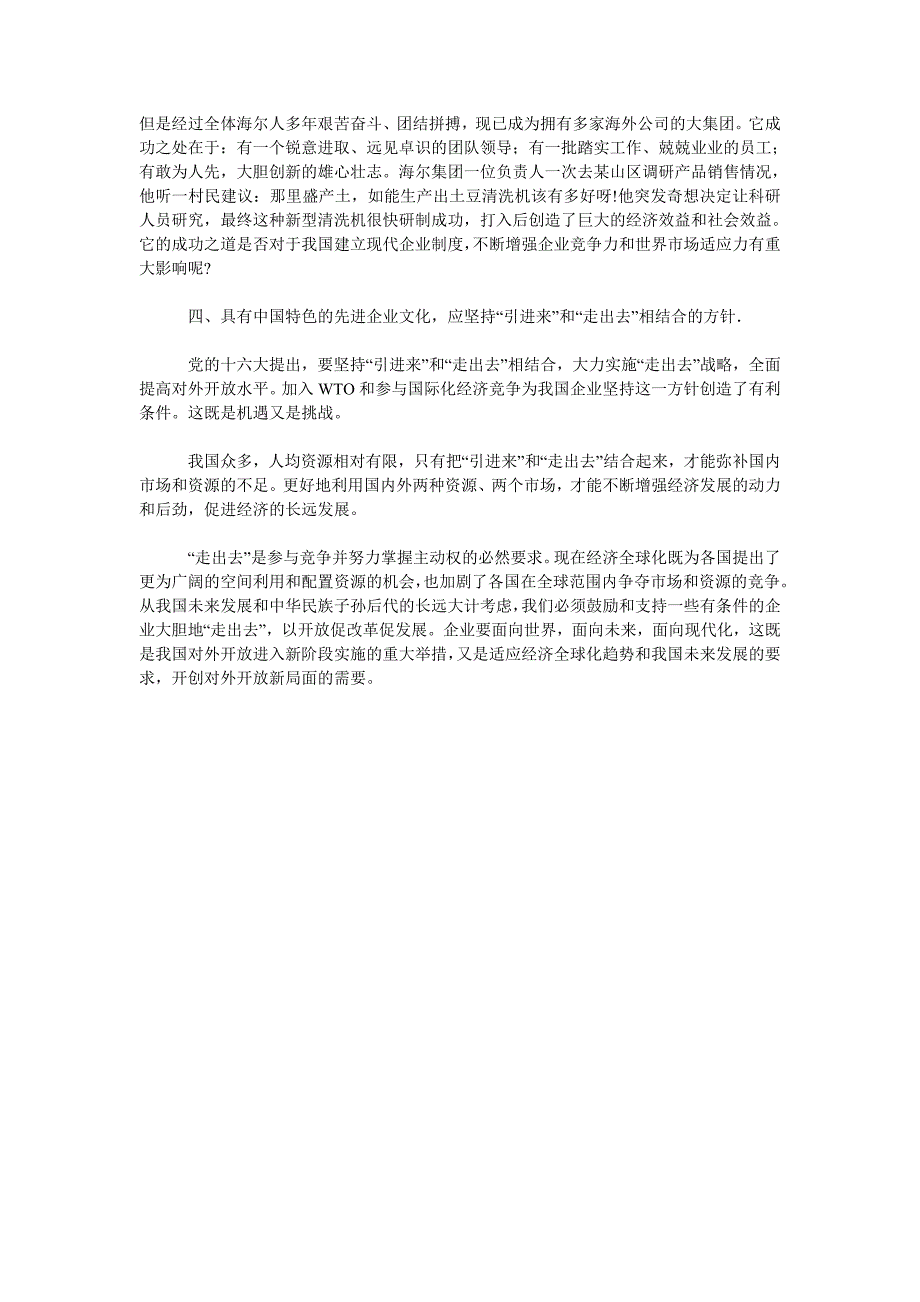 但是经过全体海尔人多年艰苦奋斗、团结拼搏，现已成为拥有多家海外公司的大集团。它成功之处在于：有一个锐意进取、远见卓识的团队领导；有一批踏实工作、兢兢业业的员工；有敢为人先，大胆创新的雄心壮志。海尔集团一位负责人一次去某山区调研产品销售情况，他听一村民建议：那里盛产土，如能生产出土豆清洗机该有多好呀!他突发奇想决定让科研人员研究，最终这种新型清洗机很快研制成功，打入后创造了巨大的经济效益和社会效益。它的成功之道是否对于我国建立现代企业制度，不断增强企业竞争力和世界市场适应力有重大影响呢?

四、具有中国特色的先进企业文化，应坚持“引进来”和“走出去”相结合的方针.

党的十六大提出，要坚持“引进来”和“走出去”相结合，大力实施“走出去”战略，全面提高对外开放水平。加入 WTO 和参与国际化经济竞争为我国企业坚持这一方针创造了有利条件。这既是机遇又是挑战。

我国众多，人均资源相对有限，只有把“引进来”和“走出去”结合起来，才能弥补国内市场和资源的不足。更好地利用国内外两种资源、两个市场，才能不断增强经济发展的动力和后劲，促进经济的长远发展。

“走出去”是参与竞争并努力掌握主动权的必然要求。现在经济全球化既为各国提出了更为广阔的空间利用和配置资源的机会，也加剧了各国在全球范围内争夺市场和资源的竞争。从我国未来发展和中华民族子孙后代的长远大计考虑，我们必须鼓励和支持一些有条件的企业大胆地“走出去”，以开放促改革促发展。企业要面向世界，面向未来，面向现代化，这既是我国对外开放进入新阶段实施的重大举措，又是适应经济全球化趋势和我国未来发展的要求，开创对外开放新局面的需要。